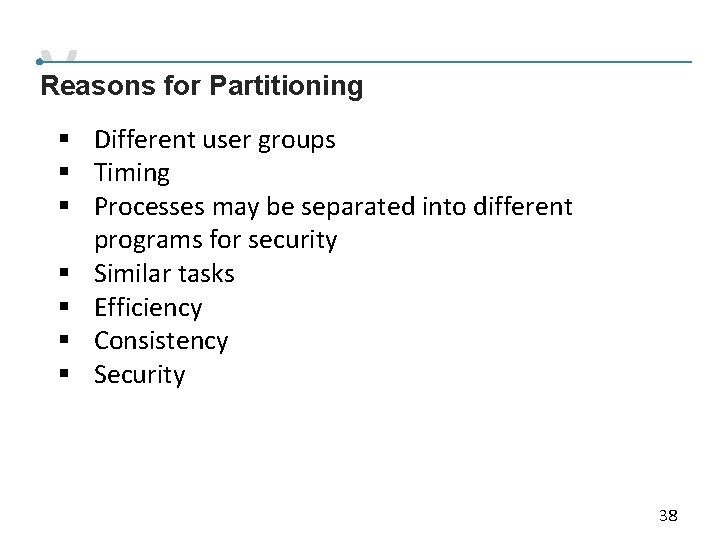 Reasons for Partitioning

• Different user groups
• Timing
• Processes may be separated into different programs for security
• Similar tasks
• Efficiency
• Consistency
• Security

38